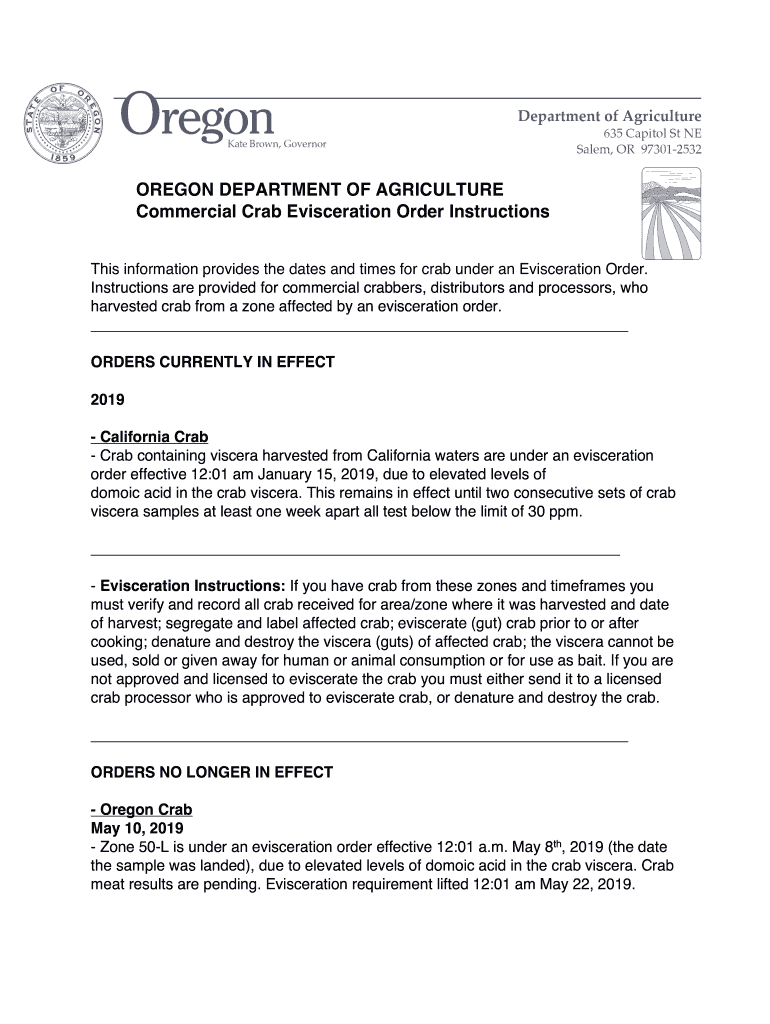 STATE OF OREGON 1859

Oregon
Kate Brown, Governor

Department of Agriculture
635 Capitol St NE
Salem, OR 97301-2532

OREGON DEPARTMENT OF AGRICULTURE
Commercial Crab Evisceration Order Instructions

This information provides the dates and times for crab under an Evisceration Order. Instructions are provided for commercial crabbers, distributors and processors, who harvested crab from a zone affected by an evisceration order.

ORDERS CURRENTLY IN EFFECT

2019

- California Crab
- Crab containing viscera harvested from California waters are under an evisceration order effective 12:01 am January 15, 2019, due to elevated levels of domoic acid in the crab viscera. This remains in effect until two consecutive sets of crab viscera samples at least one week apart all test below the limit of 30 ppm.

- Evisceration Instructions: If you have crab from these zones and timeframes you must verify and record all crab received for area/zone where it was harvested and date of harvest; segregate and label affected crab; eviscerate (gut) crab prior to or after cooking; denature and destroy the viscera (guts) of affected crab; the viscera cannot be used, sold or given away for human or animal consumption or for use as bait. If you are not approved and licensed to eviscerate the crab you must either send it to a licensed crab processor who is approved to eviscerate crab, or denature and destroy the crab.

ORDERS NO LONGER IN EFFECT

- Oregon Crab
May 10, 2019
- Zone 50-L is under an evisceration order effective 12:01 a.m. May 8$^{th}$, 2019 (the date the sample was landed), due to elevated levels of domoic acid in the crab viscera. Crab meat results are pending. Evisceration requirement lifted 12:01 am May 22, 2019.